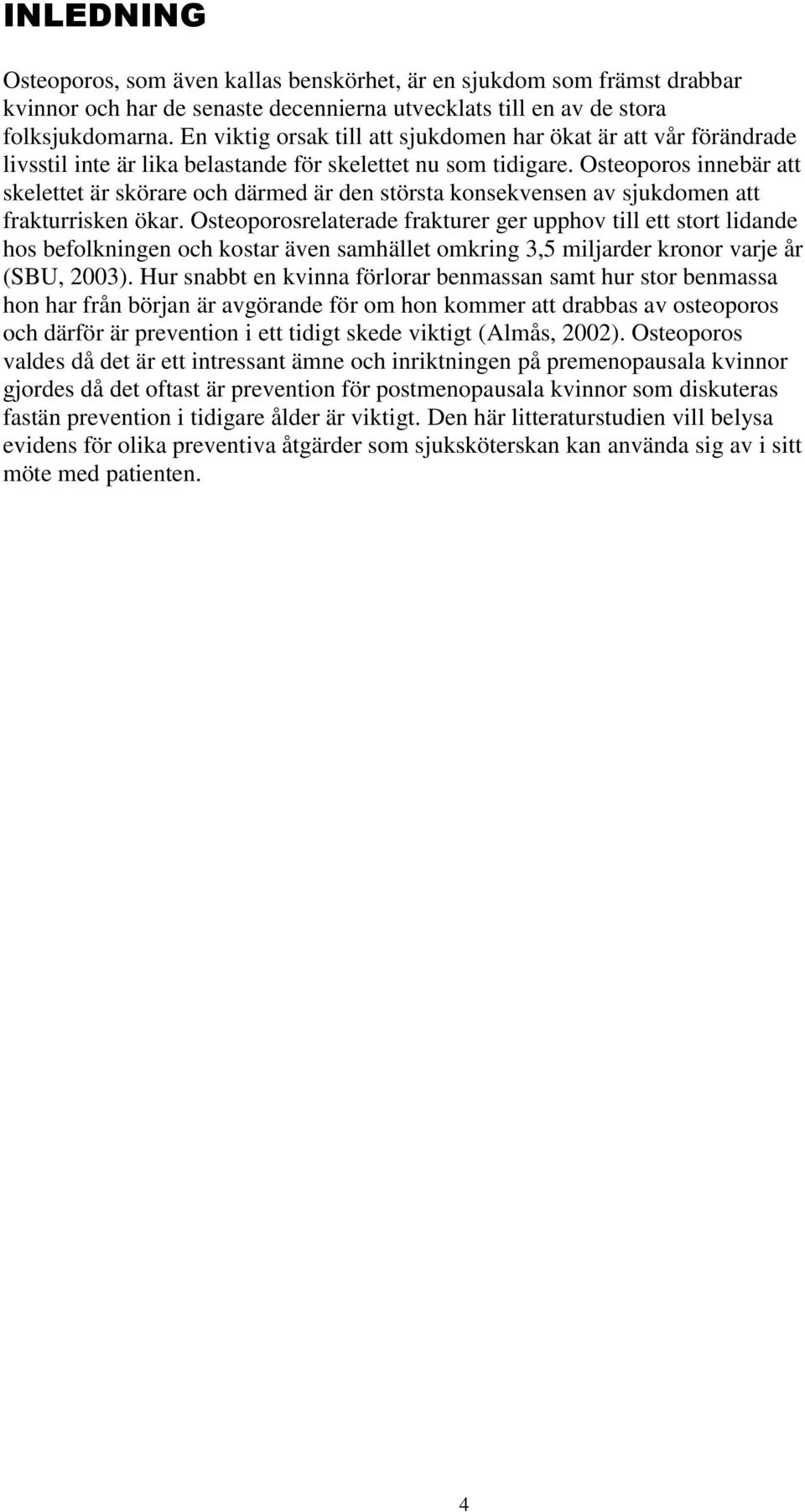 INLEDNING

Osteoporos, som även kallas benskörhet, är en sjukdom som främst drabbar kvinnor och har de senaste decennierna utvecklats till en av de stora folksjukdomarna. En viktig orsak till att sjukdomen har ökat är att vår förändrade livsstil inte är lika belastande för skelettet nu som tidigare. Osteoporos innebär att skelettet är skörare och därmed är den största konsekvensen av sjukdomen att frakturrisken ökar. Osteoporosrelaterade frakturer ger upphov till ett stort lidande hos befolkningen och kostar även samhället omkring 3,5 miljarder kronor varje år (SBU, 2003). Hur snabbt en kvinna förlorar benmassan samt hur stor benmassa hon har från början är avgörande för om hon kommer att drabbas av osteoporos och därför är prevention i ett tidigt skede viktigt (Almås, 2002). Osteoporos valdes då det är ett intressant ämne och inriktningen på premenopausala kvinnor gjordes då det oftast är prevention för postmenopausala kvinnor som diskuteras fastän prevention i tidigare ålder är viktigt. Den här litteraturstudien vill belysa evidens för olika preventiva åtgärder som sjuksköterskan kan använda sig av i sitt möte med patienten.

4